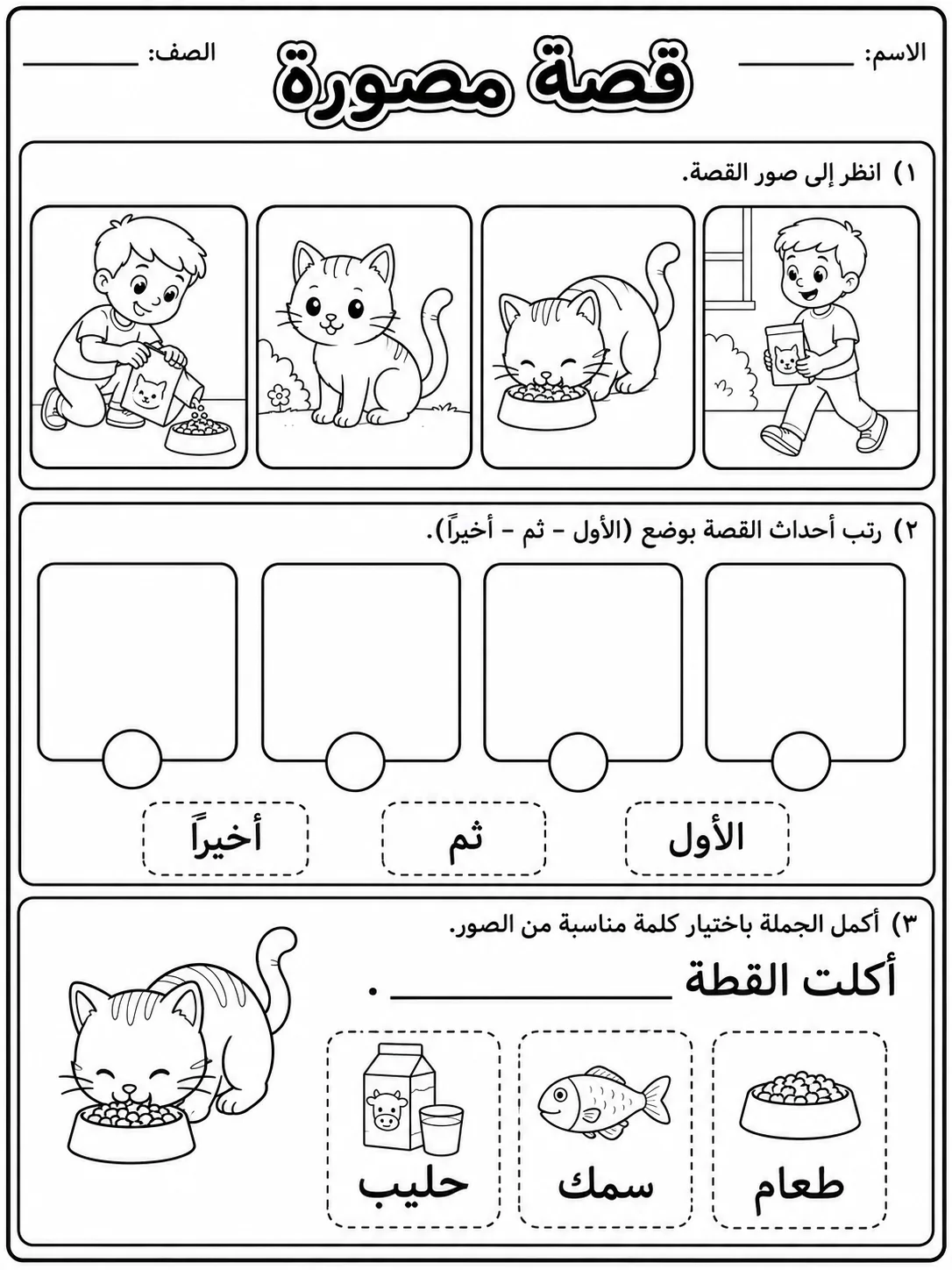 الاسم: ________

قصة مصورة

الصف: ________

١) انظر إلى صور القصة.

٢) رتب أحداث القصة بوضع (الأول - ثم - أخيراً).

الأول

ثم

أخيراً

٣) أكمل الجملة باختيار كلمة مناسبة من الصور.

أكلت القطة ____________ .

طعام

سمك

حليب